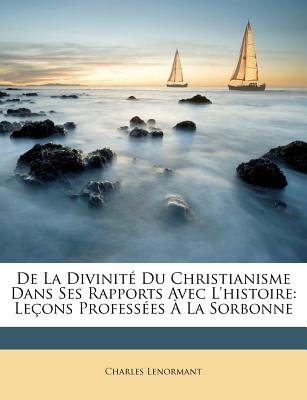 De La Divinité Du Christianisme Dans Ses Rapports Avec L'histoire: Leçons Professées À La Sorbonne

Charles Lenormant